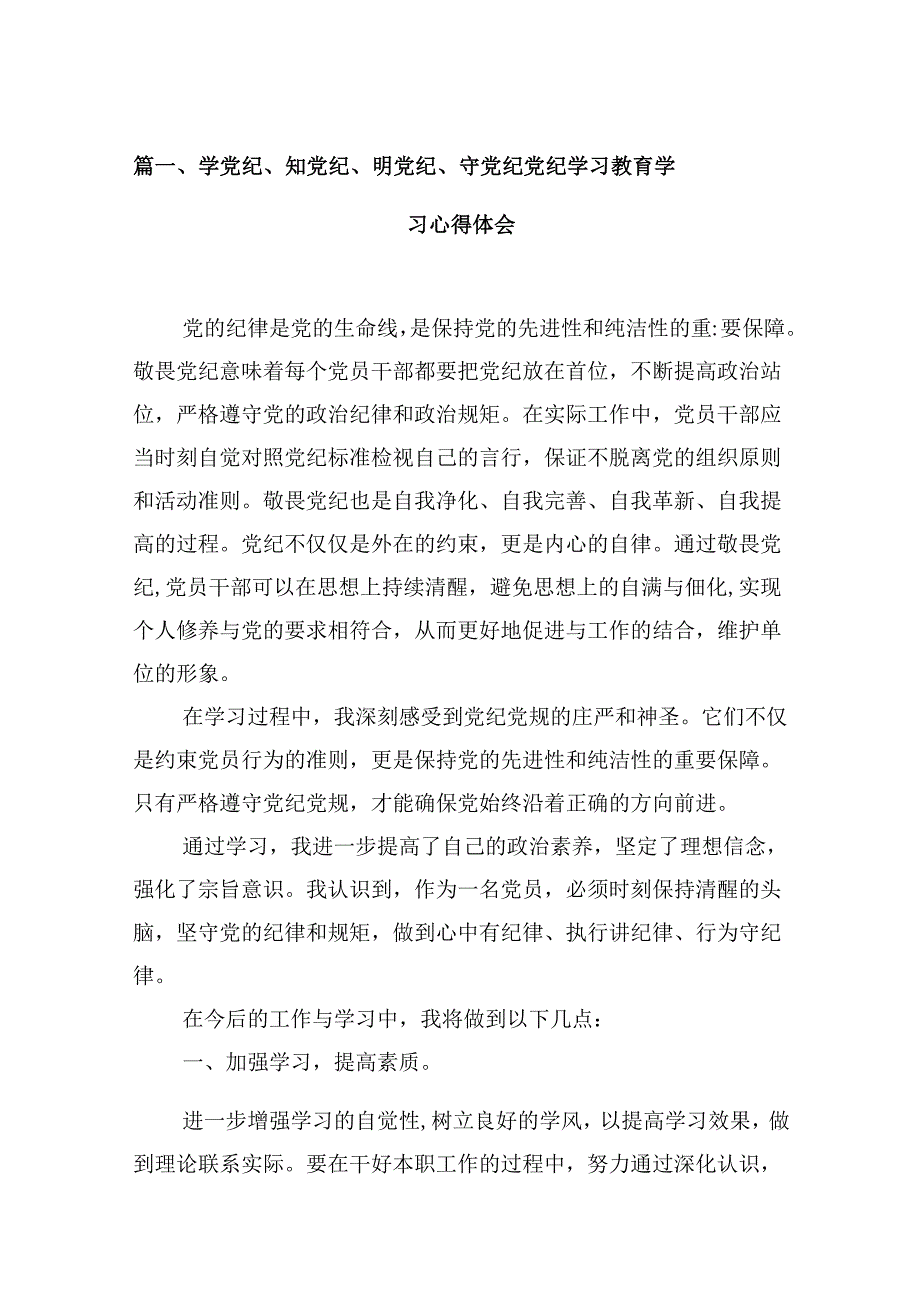 篇一、学党纪、知党纪、明党纪、守党纪党纪学习教育学习心得体会

党的纪律是党的生命线，是保持党的先进性和纯洁性的重:要保障。敬畏党纪意味着每个党员干部都要把党纪放在首位，不断提高政治站位，严格遵守党的政治纪律和政治规矩。在实际工作中，党员干部应当时刻自觉对照党纪标准检视自己的言行，保证不脱离党的组织原则和活动准则。敬畏党纪也是自我净化、自我完善、自我革新、自我提高的过程。党纪不仅仅是外在的约束，更是内心的自律。通过敬畏党纪，党员干部可以在思想上持续清醒，避免思想上的自满与佃化，实现个人修养与党的要求相符合，从而更好地促进与工作的结合，维护单位的形象。

在学习过程中，我深刻感受到党纪党规的庄严和神圣。它们不仅是约束党员行为的准则，更是保持党的先进性和纯洁性的重要保障。只有严格遵守党纪党规，才能确保党始终沿着正确的方向前进。

通过学习，我进一步提高了自己的政治素养，坚定了理想信念，强化了宗旨意识。我认识到，作为一名党员，必须时刻保持清醒的头脑，坚守党的纪律和规矩，做到心中有纪律、执行讲纪律、行为守纪律。

在今后的工作与学习中，我将做到以下几点：

一、加强学习，提高素质。

进一步增强学习的自觉性，树立良好的学风，以提高学习效果，做到理论联系实际。要在干好本职工作的过程中，努力通过深化认识，